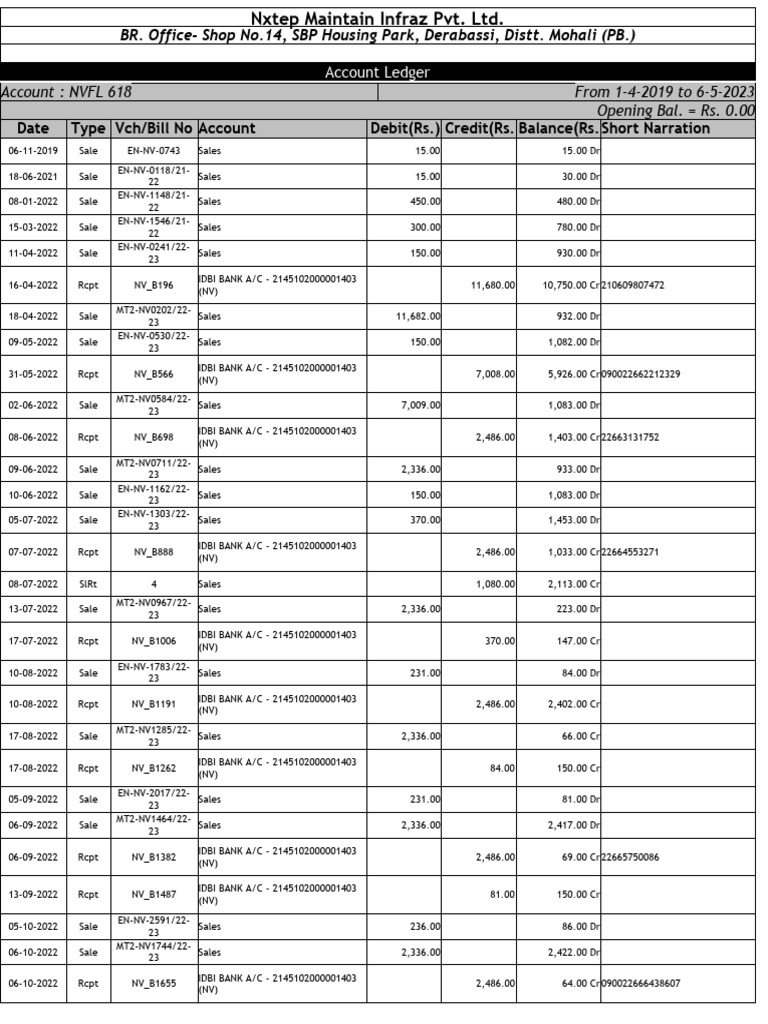 Nxtep Maintain Infraz Pvt. Ltd.
BR. Office- Shop No.14, SBP Housing Park, Derabassi, Distt. Mohali (PB.)

Account Ledger

Account : NVFL 618

From 1-4-2019 to 6-5-2023

Opening Bal. = Rs. 0.00

| Date | Type | Vch/Bill No | Account | Debit(Rs.) | Credit(Rs. | Balance(Rs. | Short Narration |
|---|---|---|---|---|---|---|---|
| 06-11-2019 | Sale | EN-NV-0743 | Sales | 15.00 | | 15.00 Dr | |
| 18-06-2021 | Sale | EN-NV-0118/21-22 | Sales | 15.00 | | 30.00 Dr | |
| 08-01-2022 | Sale | EN-NV-1148/21-22 | Sales | 450.00 | | 480.00 Dr | |
| 15-03-2022 | Sale | EN-NV-1546/21-22 | Sales | 300.00 | | 780.00 Dr | |
| 11-04-2022 | Sale | EN-NV-0241/22-23 | Sales | 150.00 | | 930.00 Dr | |
| 16-04-2022 | Rcpt | NV_B196 | IDBI BANK A/C - 2145102000001403 (NV) | | 11,680.00 | 10,750.00 Cr | 210609807472 |
| 18-04-2022 | Sale | MT2-NV0202/22-23 | Sales | 11,682.00 | | 932.00 Dr | |
| 09-05-2022 | Sale | EN-NV-0530/22-23 | Sales | 150.00 | | 1,082.00 Dr | |
| 31-05-2022 | Rcpt | NV_B566 | IDBI BANK A/C - 2145102000001403 (NV) | | 7,008.00 | 5,926.00 Cr | 090022662212329 |
| 02-06-2022 | Sale | MT2-NV0584/22-23 | Sales | 7,009.00 | | 1,083.00 Dr | |
| 08-06-2022 | Rcpt | NV_B698 | IDBI BANK A/C - 2145102000001403 (NV) | | 2,486.00 | 1,403.00 Cr | 22663131752 |
| 09-06-2022 | Sale | MT2-NV0711/22-23 | Sales | 2,336.00 | | 933.00 Dr | |
| 10-06-2022 | Sale | EN-NV-1162/22-23 | Sales | 150.00 | | 1,083.00 Dr | |
| 05-07-2022 | Sale | EN-NV-1303/22-23 | Sales | 370.00 | | 1,453.00 Dr | |
| 07-07-2022 | Rcpt | NV_B888 | IDBI BANK A/C - 2145102000001403 (NV) | | 2,486.00 | 1,033.00 Cr | 22664553271 |
| 08-07-2022 | SlRt | 4 | Sales | | 1,080.00 | 2,113.00 Cr | |
| 13-07-2022 | Sale | MT2-NV0967/22-23 | Sales | 2,336.00 | | 223.00 Dr | |
| 17-07-2022 | Rcpt | NV_B1006 | IDBI BANK A/C - 2145102000001403 (NV) | | 370.00 | 147.00 Cr | |
| 10-08-2022 | Sale | EN-NV-1783/22-23 | Sales | 231.00 | | 84.00 Dr | |
| 10-08-2022 | Rcpt | NV_B1191 | IDBI BANK A/C - 2145102000001403 (NV) | | 2,486.00 | 2,402.00 Cr | |
| 17-08-2022 | Sale | MT2-NV1285/22-23 | Sales | 2,336.00 | | 66.00 Cr | |
| 17-08-2022 | Rcpt | NV_B1262 | IDBI BANK A/C - 2145102000001403 (NV) | | 84.00 | 150.00 Cr | |
| 05-09-2022 | Sale | EN-NV-2017/22-23 | Sales | 231.00 | | 81.00 Dr | |
| 06-09-2022 | Sale | MT2-NV1464/22-23 | Sales | 2,336.00 | | 2,417.00 Dr | |
| 06-09-2022 | Rcpt | NV_B1382 | IDBI BANK A/C - 2145102000001403 (NV) | | 2,486.00 | 69.00 Cr | 22665750086 |
| 13-09-2022 | Rcpt | NV_B1487 | IDBI BANK A/C - 2145102000001403 (NV) | | 81.00 | 150.00 Cr | |
| 05-10-2022 | Sale | EN-NV-2591/22-23 | Sales | 236.00 | | 86.00 Dr | |
| 06-10-2022 | Sale | MT2-NV1744/22-23 | Sales | 2,336.00 | | 2,422.00 Dr | |
| 06-10-2022 | Rcpt | NV_B1655 | IDBI BANK A/C - 2145102000001403 (NV) | | 2,486.00 | 64.00 Cr | 090022666438607 |